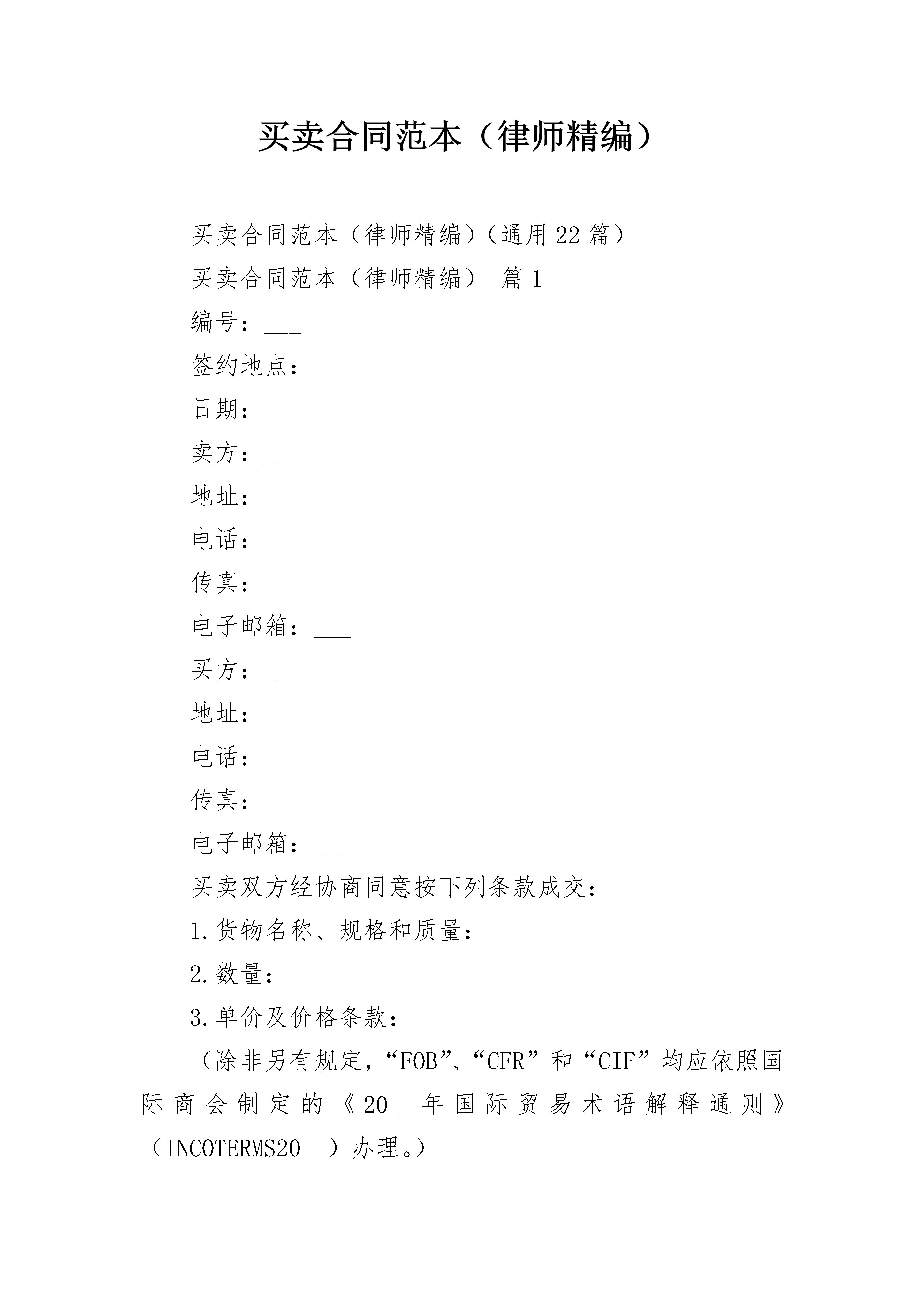 买卖合同范本（律师精编）

买卖合同范本（律师精编）（通用22篇）

买卖合同范本（律师精编） 篇1

编号：___

签约地点：

日期：

卖方：___

地址：

电话：

传真：

电子邮箱：___

买方：___

地址：

电话：

传真：

电子邮箱：___

买卖双方经协商同意按下列条款成交：

1.货物名称、规格和质量：

2.数量：__

3.单价及价格条款：__

（除非另有规定，“FOB”、“CFR”和“CIF”均应依照国际商会制定的《20__年国际贸易术语解释通则》（INCOTERMS20__）办理。）